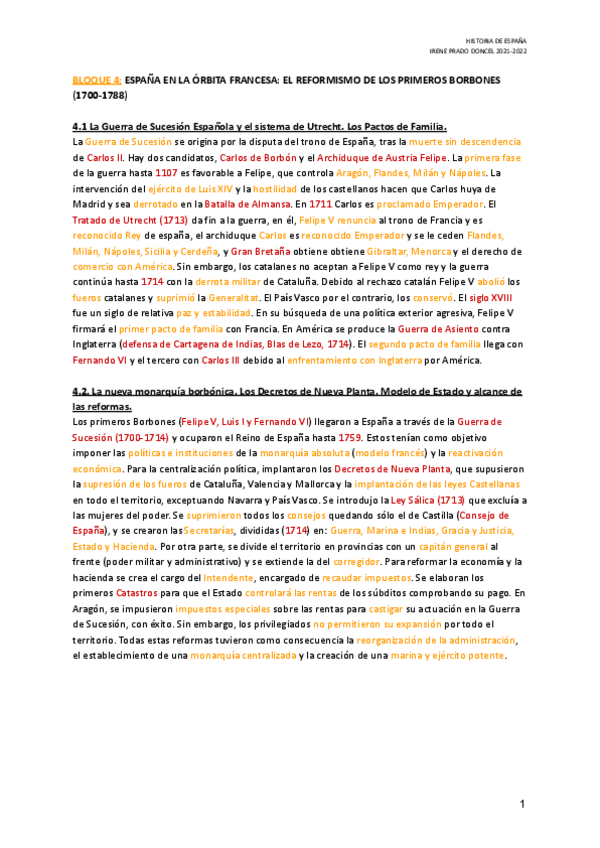 HISTORIA DE ESPAÑA
IRENE PRADO DONCEL 2021-2022

BLOQUE 4: ESPAÑA EN LA ÓRBITA FRANCESA: EL REFORMISMO DE LOS PRIMEROS BORBONES (1700-1788)

4.1 La Guerra de Sucesión Española y el sistema de Utrecht. Los Pactos de Familia.
La Guerra de Sucesión se origina por la disputa del trono de España, tras la muerte sin descendencia de Carlos II. Hay dos candidatos, Carlos de Borbón y el Archiduque de Austria Felipe. La primera fase de la guerra hasta 1107 es favorable a Felipe, que controla Aragón, Flandes, Milán y Nápoles. La intervención del ejército de Luis XIV y la hostilidad de los castellanos hacen que Carlos huya de Madrid y sea derrotado en la Batalla de Almansa. En 1711 Carlos es proclamado Emperador. El Tratado de Utrecht (1713) da fin a la guerra, en él, Felipe V renuncia al trono de Francia y es reconocido Rey de españa, el archiduque Carlos es reconocido Emperador y se le ceden Flandes, Milán, Nápoles, Sicilia y Cerdeña, y Gran Bretaña obtiene obtiene Gibraltar, Menorca y el derecho de comercio con América. Sin embargo, los catalanes no aceptan a Felipe V como rey y la guerra continúa hasta 1714 con la derrota militar de Cataluña. Debido al rechazo catalán Felipe V abolió los fueros catalanes y suprimió la Generalitat. El País Vasco por el contrario, los conservó. El siglo XVIII fue un siglo de relativa paz y estabilidad. En su búsqueda de una política exterior agresiva, Felipe V firmará el primer pacto de familia con Francia. En América se produce la Guerra de Asiento contra Inglaterra (defensa de Cartagena de Indias, Blas de Lezo, 1714). El segundo pacto de familia llega con Fernando VI y el tercero con Carlos III debido al enfrentamiento con Inglaterra por América.

4.2. La nueva monarquía borbónica. Los Decretos de Nueva Planta. Modelo de Estado y alcance de las reformas.
Los primeros Borbones (Felipe V, Luis I y Fernando VI) llegaron a España a través de la Guerra de Sucesión (1700-1714) y ocuparon el Reino de España hasta 1759. Estos tenían como objetivo imponer las políticas e instituciones de la monarquía absoluta (modelo francés) y la reactivación económica. Para la centralización política, implantaron los Decretos de Nueva Planta, que supusieron la supresión de los fueros de Cataluña, Valencia y Mallorca y la implantación de las leyes Castellanas en todo el territorio, exceptuando Navarra y País Vasco. Se introdujo la Ley Sálica (1713) que excluía a las mujeres del poder. Se suprimieron todos los consejos quedando sólo el de Castilla (Consejo de España), y se crearon las Secretarías, divididas (1714) en: Guerra, Marina e Indias, Gracia y Justicia, Estado y Hacienda. Por otra parte, se divide el territorio en provincias con un capitán general al frente (poder militar y administrativo) y se extiende la del corregidor. Para reformar la economía y la hacienda se crea el cargo del Intendente, encargado de recaudar impuestos. Se elaboran los primeros Catastros para que el Estado controlará las rentas de los súbditos comprobando su pago. En Aragón, se impusieron impuestos especiales sobre las rentas para castigar su actuación en la Guerra de Sucesión, con éxito. Sin embargo, los privilegiados no permitieron su expansión por todo el territorio. Todas estas reformas tuvieron como consecuencia la reorganización de la administración, el establecimiento de una monarquía centralizada y la creación de una marina y ejército potente.

1